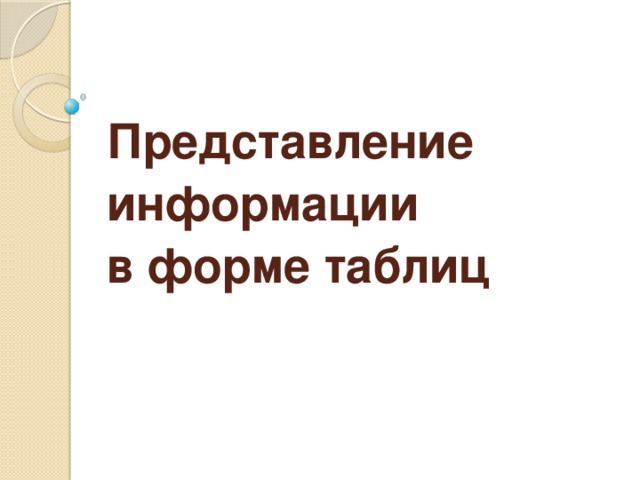 Представление информации в форме таблиц